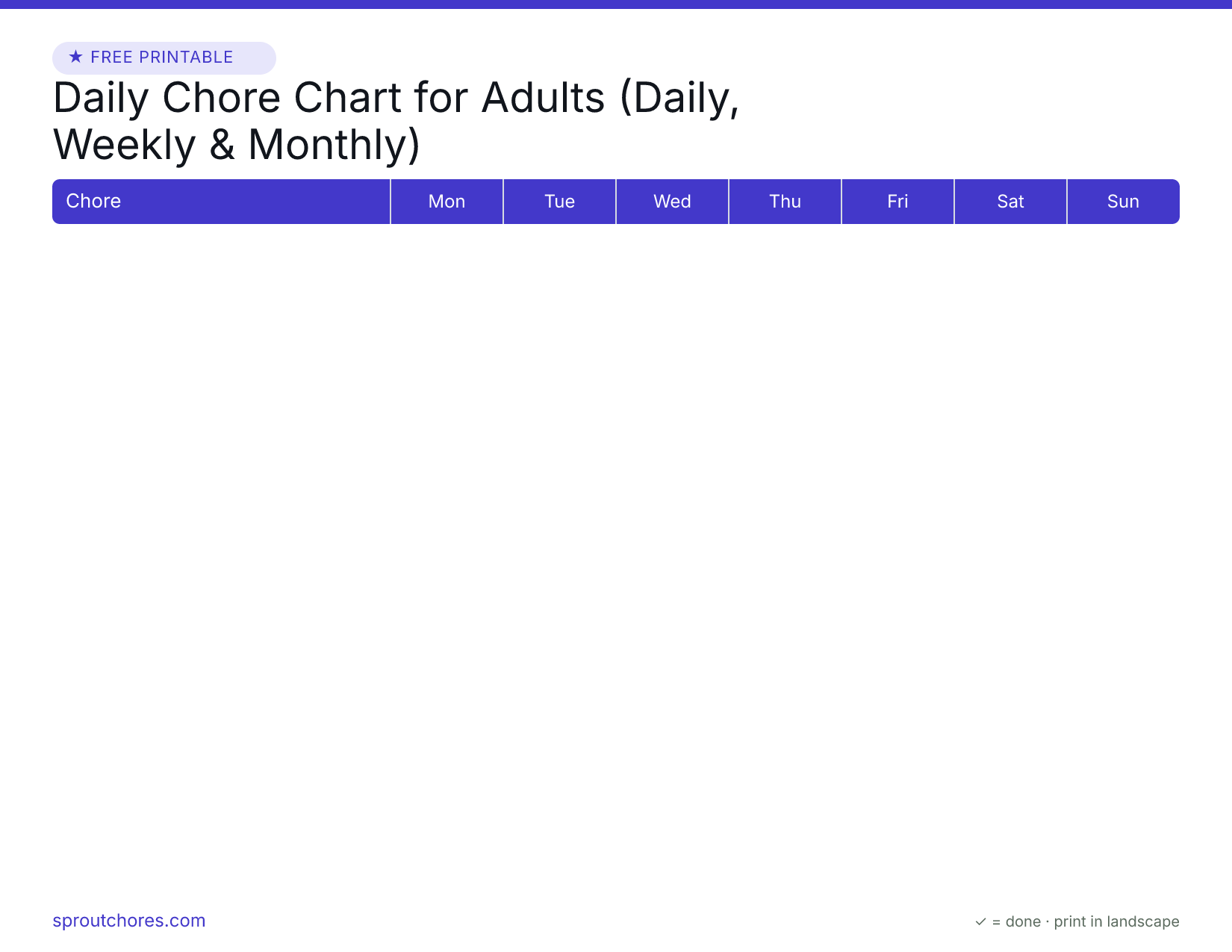 ★ FREE PRINTABLE

Daily Chore Chart for Adults (Daily, Weekly & Monthly)

| Chore | Mon | Tue | Wed | Thu | Fri | Sat | Sun |
|---|---|---|---|---|---|---|---|

sproutchores.com

✓ = done · print in landscape